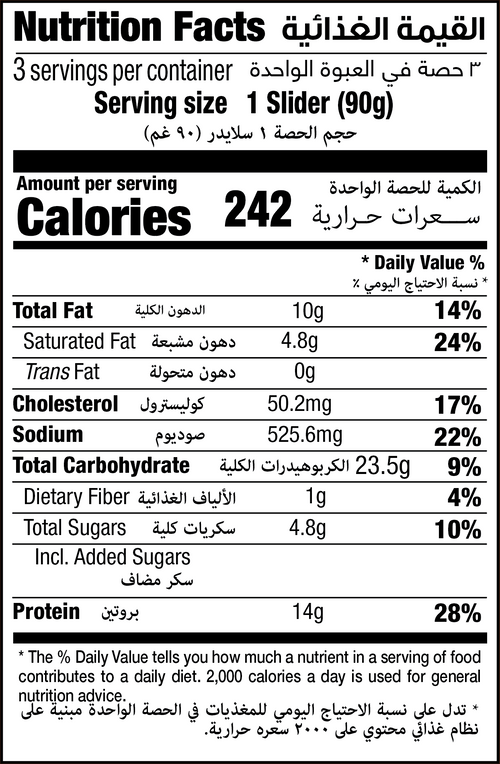 Nutrition Facts القيمة الغذائية

3 servings per container ٣ حصة في العبوة الواحدة

Serving size 1 Slider (90g)

حجم الحصة ١ سلايدر (٩٠ غم)

Amount per serving الكمية للحصة الواحدة

Calories 242 سعرات حرارية

* Daily Value %

* نسبة الاحتياج اليومي ٪

Total Fat الدهون الكلية 10g 14%

Saturated Fat دهون مشبعة 4.8g 24%

Trans Fat دهون متحولة 0g

Cholesterol كوليسترول 50.2mg 17%

Sodium صوديوم 525.6mg 22%

Total Carbohydrate الكربوهيدرات الكلية 23.5g 9%

Dietary Fiber الألياف الغذائية 1g 4%

Total Sugars سكريات كلية 4.8g 10%

Incl. Added Sugars
سكر مضاف

Protein بروتين 14g 28%

* The % Daily Value tells you how much a nutrient in a serving of food contributes to a daily diet. 2,000 calories a day is used for general nutrition advice.

* تدل على نسبة الاحتياج اليومي للمغذيات في الحصة الواحدة مبنية على نظام غذائي محتوي على ٢٠٠٠ سعره حرارية.